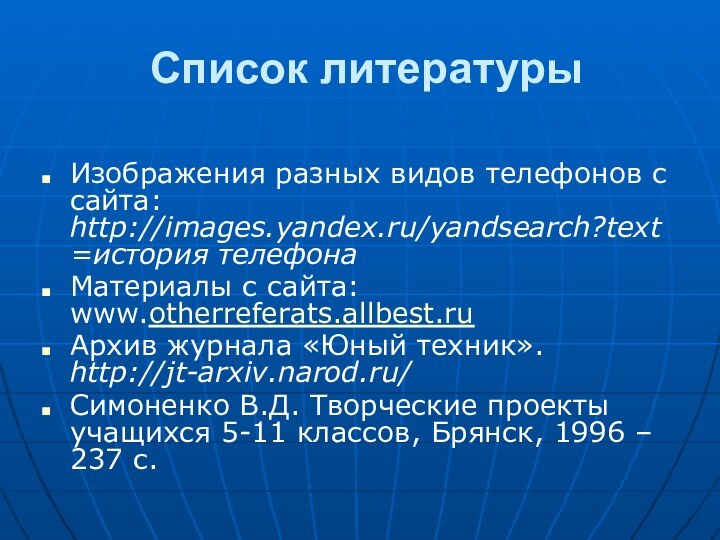 Список литературы

Изображения разных видов телефонов с сайта: http://images.yandex.ru/yandsearch?text=история телефона

Материалы с сайта: www.otherreferats.allbest.ru

Архив журнала «Юный техник». http://jt-arxiv.narod.ru/

Симоненко В.Д. Творческие проекты учащихся 5-11 классов, Брянск, 1996 – 237 с.